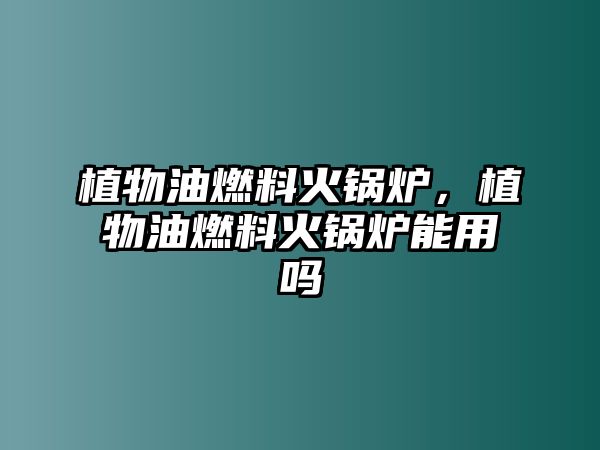 植物油燃料火锅炉，植物油燃料火锅炉能用吗